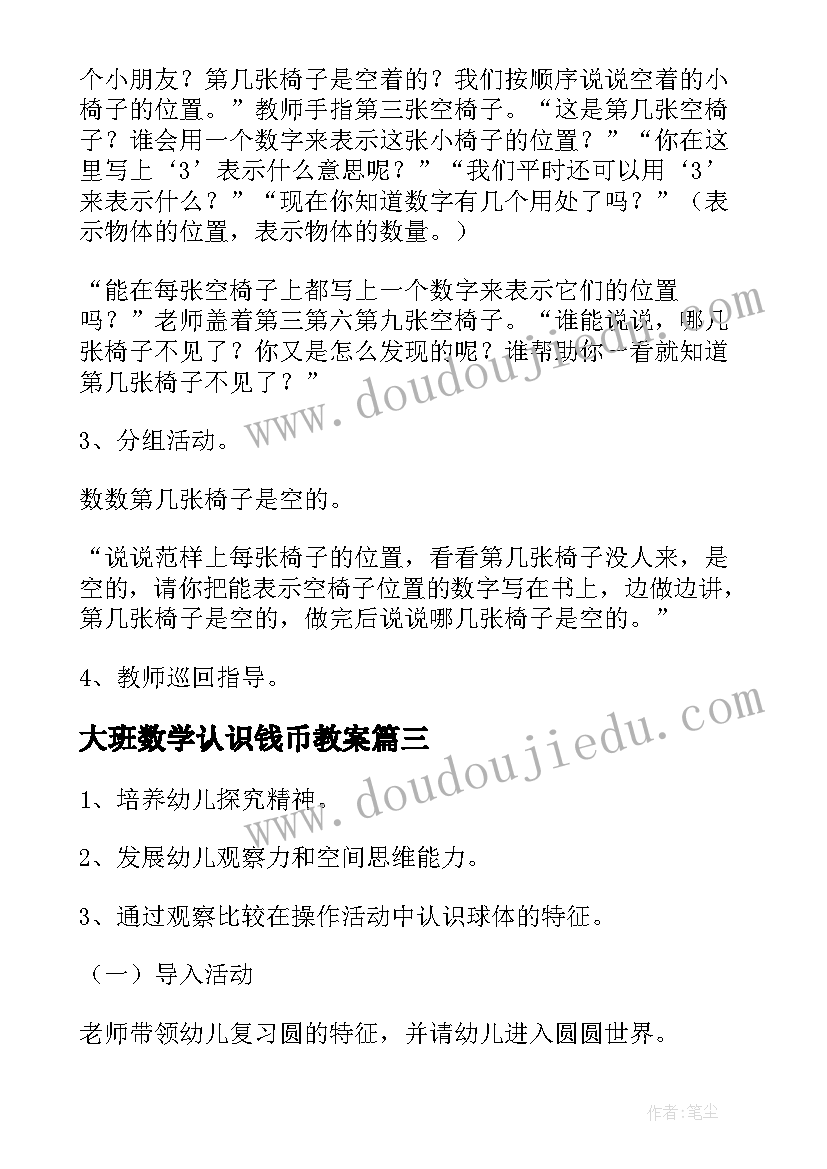 个小朋友？第几张椅子是空着的？我们按顺序说说空着的小椅子的位置。”教师手指第三张空椅子。“这是第几张空椅子？谁会用一个数字来表示这张小椅子的位置？”“你在这里写上‘3’表示什么意思呢？”“我们平时还可以用‘3’来表示什么？”“现在你知道数字有几个用处了吗？”（表示物体的位置，表示物体的数量。）

“能在每张空椅子上都写上一个数字来表示它们的位置吗？”老师盖着第三第六第九张空椅子。“谁能说说，哪几张椅子不见了？你又是怎么发现的呢？谁帮助你一看就知道第几张椅子不见了？”

3、分组活动。

数数第几张椅子是空的。

“说说范样上每张椅子的位置，看看第几张椅子没人来，是空的，请你把能表示空椅子位置的数字写在书上，边做边讲，第几张椅子是空的，做完后说说哪几张椅子是空的。”

4、教师巡回指导。

大班数学认识钱币教案篇三

1、培养幼儿探究精神。

2、发展幼儿观察力和空间思维能力。

3、通过观察比较在操作活动中认识球体的特征。

（一）导入活动

老师带领幼儿复习圆的特征，并请幼儿进入圆圆世界。

www.doudoujiedu.com

www.doudoujiedu.com

作者：笔尘